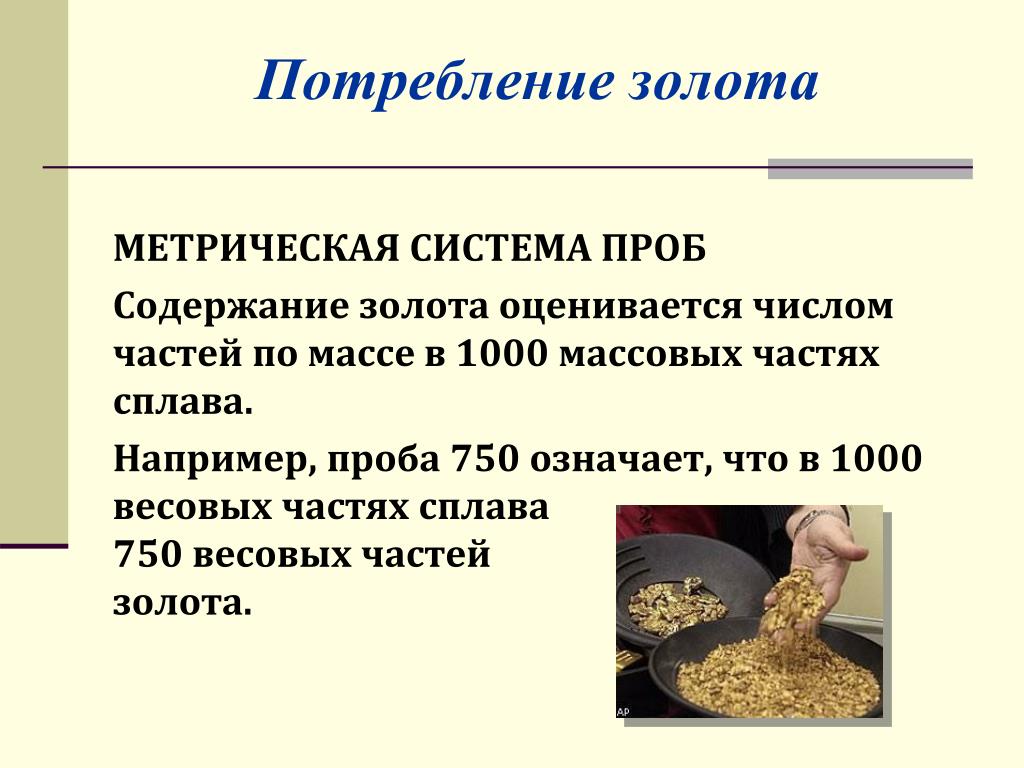 Потребление золота

МЕТРИЧЕСКАЯ СИСТЕМА ПРОБ

Содержание золота оценивается числом частей по массе в 1000 массовых частях сплава.

Например, проба 750 означает, что в 1000 весовых частях сплава 750 весовых частей золота.

AP